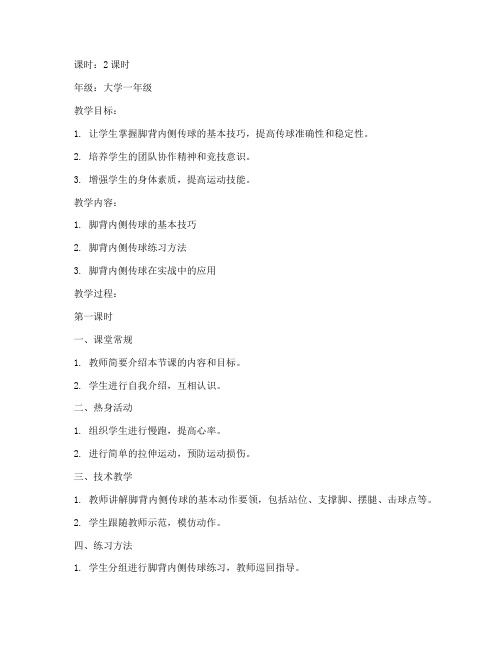 课时：2 课时

年级：大学一年级

教学目标：

1. 让学生掌握脚背内侧传球的基本技巧，提高传球准确性和稳定性。

2. 培养学生的团队协作精神和竞技意识。

3. 增强学生的身体素质，提高运动技能。

教学内容：

1. 脚背内侧传球的基本技巧

2. 脚背内侧传球练习方法

3. 脚背内侧传球在实战中的应用

教学过程：

第一课时

一、课堂常规

1. 教师简要介绍本节课的内容和目标。

2. 学生进行自我介绍，互相认识。

二、热身活动

1. 组织学生进行慢跑，提高心率。

2. 进行简单的拉伸运动，预防运动损伤。

三、技术教学

1. 教师讲解脚背内侧传球的基本动作要领，包括站位、支撑脚、摆腿、击球点等。

2. 学生跟随教师示范，模仿动作。

四、练习方法

1. 学生分组进行脚背内侧传球练习，教师巡回指导。